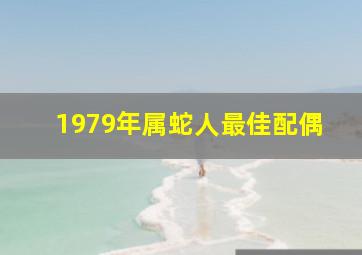 1979年属蛇人最佳配偶